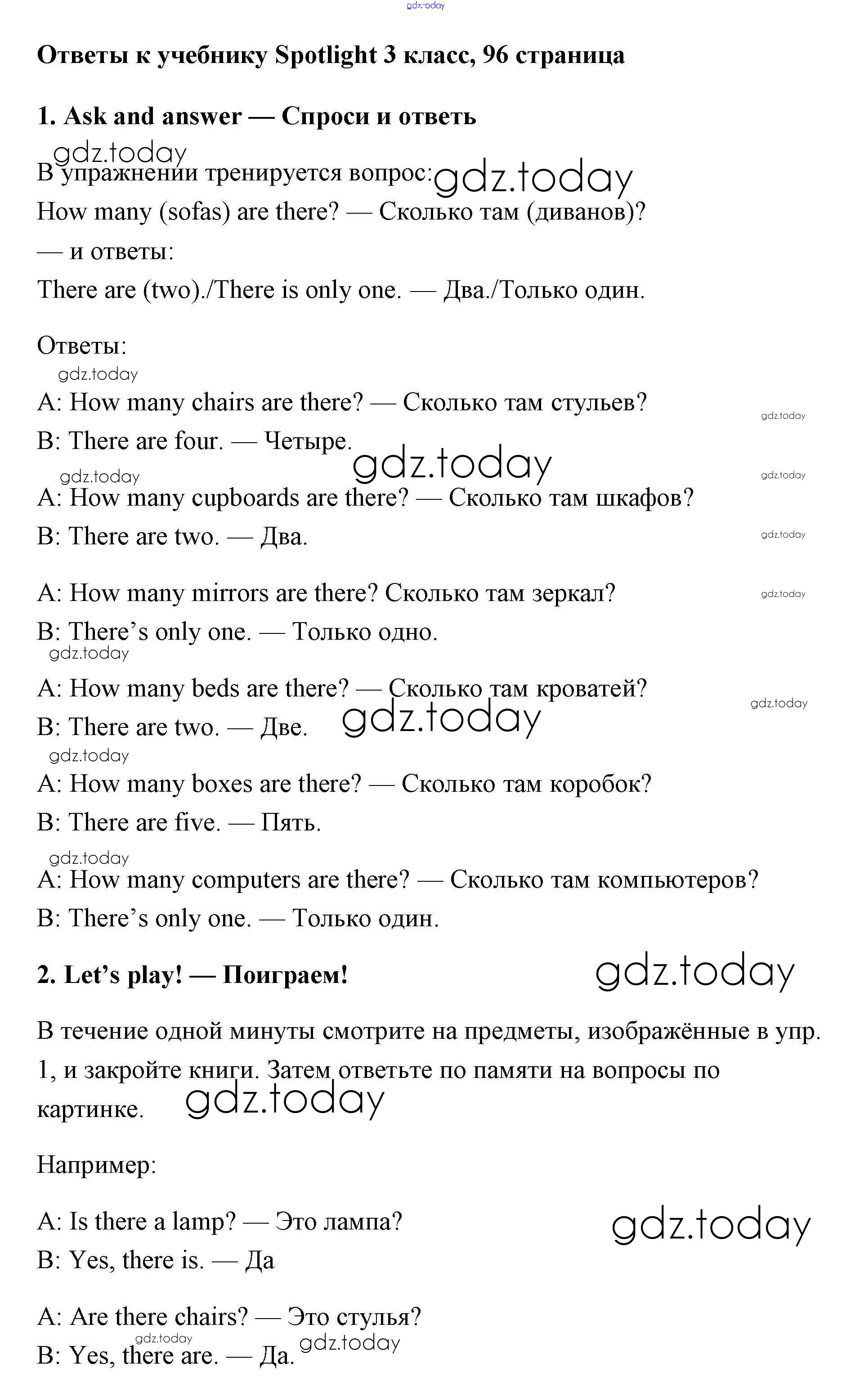 gdz.today

Ответы к учебнику Spotlight 3 класс, 96 страница

1. Ask and answer — Спроси и ответь

gdz.today

В упражнении тренируется вопрос: gdz.today

How many (sofas) are there? — Сколько там (диванов)?

— и ответы:

There are (two)./There is only one. — Два./Только один.

Ответы:

gdz.today

A: How many chairs are there? — Сколько там стульев? gdz.today

B: There are four. — Четыре. gdz.today

gdz.today gdz.today

A: How many cupboards are there? — Сколько там шкафов?

B: There are two. — Два. gdz.today

A: How many mirrors are there? Сколько там зеркал? gdz.today

B: There's only one. — Только одно.

gdz.today

A: How many beds are there? — Сколько там кроватей? gdz.today

B: There are two. — Две. gdz.today

gdz.today

A: How many boxes are there? — Сколько там коробок?

B: There are five. — Пять.

gdz.today

A: How many computers are there? — Сколько там компьютеров?

B: There's only one. — Только один.

2. Let's play! — Поиграем! gdz.today

В течение одной минуты смотрите на предметы, изображённые в упр. 1, и закройте книги. Затем ответьте по памяти на вопросы по картинке. gdz.today

Например:

A: Is there a lamp? — Это лампа? gdz.today

B: Yes, there is. — Да

A: Are there chairs? — Это стулья?

gdz.today

B: Yes, there are. — Да. gdz.today